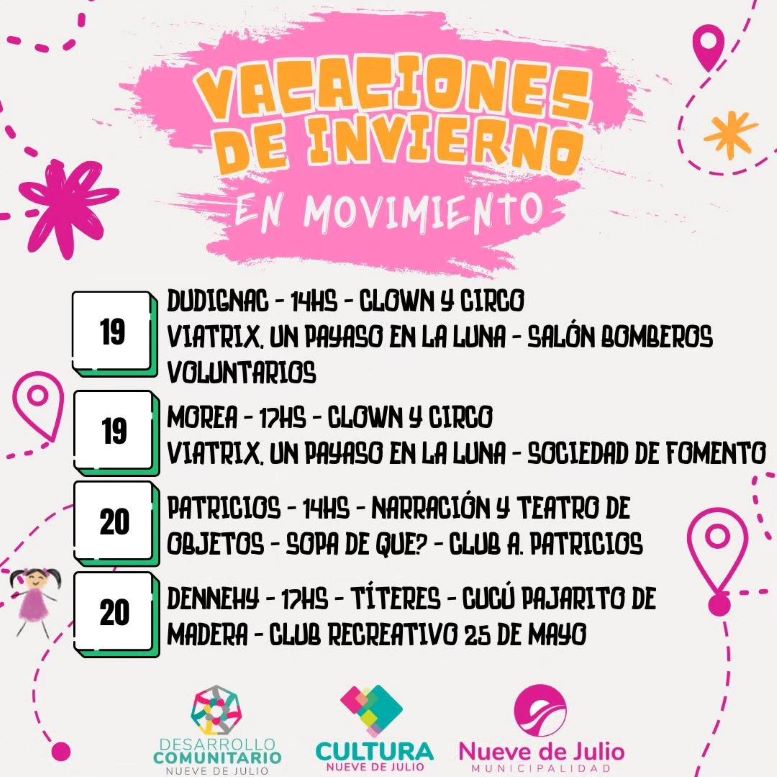 VACACIONES DE INVIERNO

EN MOVIMIENTO

19

DUDIGNAC - 14HS - CLOWN Y CIRCO
VIATRIX. UN PAYASO EN LA LUNA - SALÓN BOMBEROS VOLUNTARIOS

19

MOREA - 17HS - CLOWN Y CIRCO
VIATRIX. UN PAYASO EN LA LUNA - SOCIEDAD DE FOMENTO

20

PATRICIOS - 14HS - NARRACIÓN Y TEATRO DE OBJETOS - SOPA DE QUE? - CLUB A. PATRICIOS

20

DENNEHY - 17HS - TÍTERES - CUCÚ PAJARITO DE MADERA - CLUB RECREATIVO 25 DE MAYO

DESARROLLO COMUNITARIO NUEVE DE JULIO

CULTURA NUEVE DE JULIO

Nueve de Julio MUNICIPALIDAD